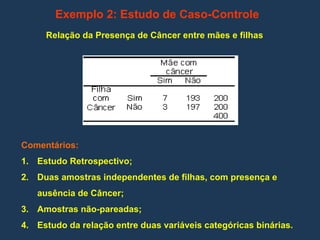 Exemplo 2: Estudo de Caso-Controle

Relação da Presença de Câncer entre mães e filhas

| | | Mãe com câncer | | |
|---|---|---|---|---|
| | | Sim | Não | |
| Filha com Câncer | Sim | 7 | 193 | 200 |
| | Não | 3 | 197 | 200 |
| | | | | 400 |

Comentários:

1. Estudo Retrospectivo;
2. Duas amostras independentes de filhas, com presença e ausência de Câncer;
3. Amostras não-pareadas;
4. Estudo da relação entre duas variáveis categóricas binárias.